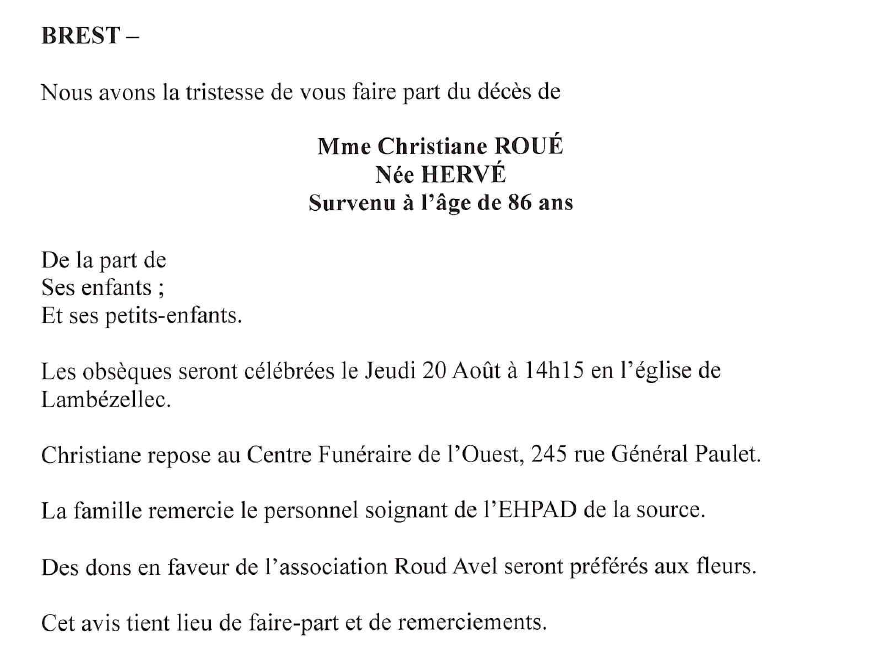 BREST –

Nous avons la tristesse de vous faire part du décès de

Mme Christiane ROUÉ
Née HERVÉ
Survenu à l'âge de 86 ans

De la part de
Ses enfants ;
Et ses petits-enfants.

Les obsèques seront célébrées le Jeudi 20 Août à 14h15 en l'église de Lambézellec.

Christiane repose au Centre Funéraire de l'Ouest, 245 rue Général Paulet.

La famille remercie le personnel soignant de l'EHPAD de la source.

Des dons en faveur de l'association Roud Avel seront préférés aux fleurs.

Cet avis tient lieu de faire-part et de remerciements.